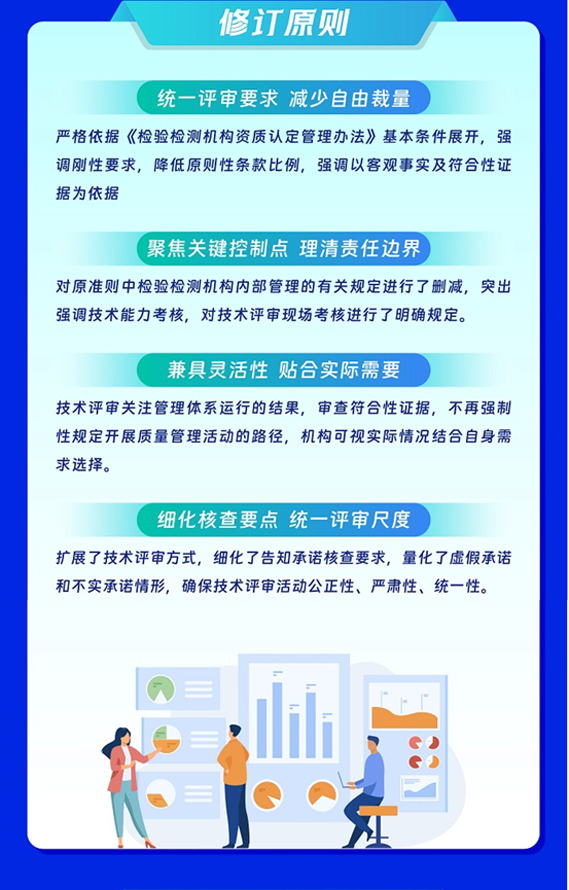 修订原则

统一评审要求 减少自由裁量

严格依据《检验检测机构资质认定管理办法》基本条件展开，强调刚性要求，降低原则性条款比例，强调以客观事实及符合性证据为依据

聚焦关键控制点 理清责任边界

对原准则中检验检测机构内部管理的有关规定进行了删减，突出强调技术能力考核，对技术评审现场考核进行了明确规定。

兼具灵活性 贴合实际需要

技术评审关注管理体系运行的结果，审查符合性证据，不再强制性规定开展质量管理活动的路径，机构可视实际情况结合自身需求选择。

细化核查要点 统一评审尺度

扩展了技术评审方式，细化了告知承诺核查要求，量化了虚假承诺和不实承诺情形，确保技术评审活动公正性、严肃性、统一性。